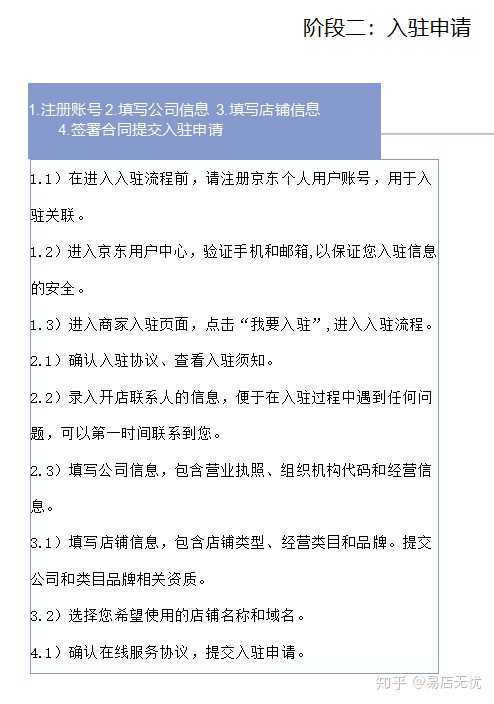 阶段二：入驻申请

1.注册账号 2.填写公司信息 3.填写店铺信息
4.签署合同提交入驻申请

1.1）在进入入驻流程前，请注册京东个人用户账号，用于入驻关联。

1.2）进入京东用户中心，验证手机和邮箱,以保证您入驻信息的安全。

1.3）进入商家入驻页面，点击“我要入驻”,进入入驻流程。

2.1）确认入驻协议、查看入驻须知。

2.2）录入开店联系人的信息，便于在入驻过程中遇到任何问题，可以第一时间联系到您。

2.3）填写公司信息，包含营业执照、组织机构代码和经营信息。

3.1）填写店铺信息，包含店铺类型、经营类目和品牌。提交公司和类目品牌相关资质。

3.2）选择您希望使用的店铺名称和域名。

4.1）确认在线服务协议，提交入驻申请。

知乎 @易店无忧